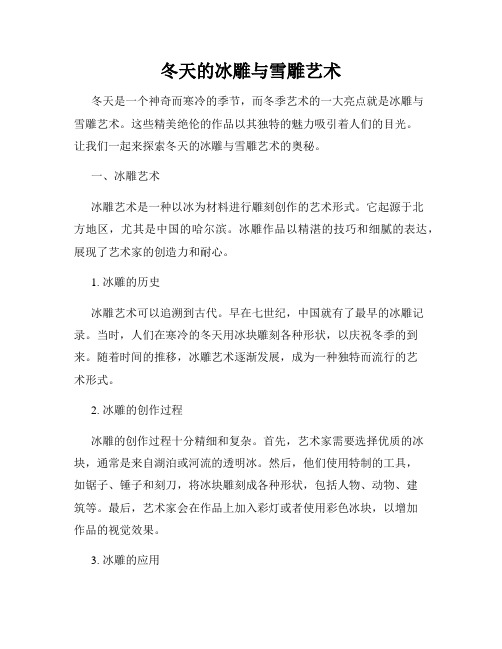 冬天的冰雕与雪雕艺术

冬天是一个神奇而寒冷的季节，而冬季艺术的一大亮点就是冰雕与雪雕艺术。这些精美绝伦的作品以其独特的魅力吸引着人们的目光。让我们一起来探索冬天的冰雕与雪雕艺术的奥秘。

一、冰雕艺术

冰雕艺术是一种以冰为材料进行雕刻创作的艺术形式。它起源于北方地区，尤其是中国的哈尔滨。冰雕作品以精湛的技巧和细腻的表达，展现了艺术家的创造力和耐心。

1. 冰雕的历史

冰雕艺术可以追溯到古代。早在七世纪，中国就有了最早的冰雕记录。当时，人们在寒冷的冬天用冰块雕刻各种形状，以庆祝冬季的到来。随着时间的推移，冰雕艺术逐渐发展，成为一种独特而流行的艺术形式。

2. 冰雕的创作过程

冰雕的创作过程十分精细和复杂。首先，艺术家需要选择优质的冰块，通常是来自湖泊或河流的透明冰。然后，他们使用特制的工具，如锯子、锤子和刻刀，将冰块雕刻成各种形状，包括人物、动物、建筑等。最后，艺术家会在作品上加入彩灯或者使用彩色冰块，以增加作品的视觉效果。

3. 冰雕的应用